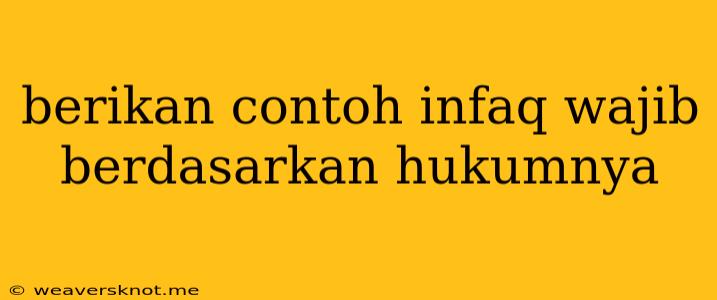 berikan contoh infaq wajib berdasarkan hukumnya

© weaversknot.me